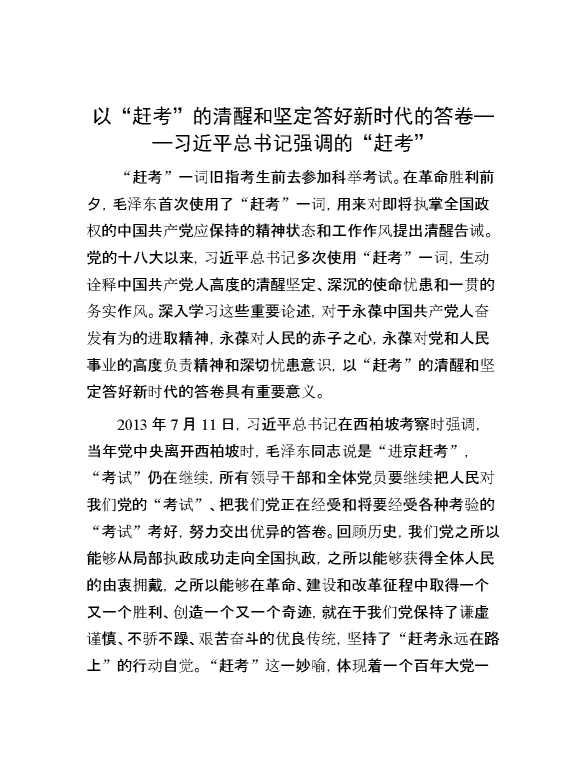 以“赶考”的清醒和坚定答好新时代的答卷——习近平总书记强调的“赶考”

“赶考”一词旧指考生前去参加科举考试。在革命胜利前夕，毛泽东首次使用了“赶考”一词，用来对即将执掌全国政权的中国共产党应保持的精神状态和工作作风提出清醒告诫。党的十八大以来，习近平总书记多次使用“赶考”一词，生动诠释中国共产党人高度的清醒坚定、深沉的使命忧患和一贯的务实作风。深入学习这些重要论述，对于永葆中国共产党人奋发有为的进取精神，永葆对人民的赤子之心，永葆对党和人民事业的高度负责精神和深切忧患意识，以“赶考”的清醒和坚定答好新时代的答卷具有重要意义。

2013 年 7 月 11 日，习近平总书记在西柏坡考察时强调，当年党中央离开西柏坡时，毛泽东同志说是“进京赶考”，“考试”仍在继续，所有领导干部和全体党员要继续把人民对我们党的“考试”、把我们党正在经受和将要经受各种考验的“考试”考好，努力交出优异的答卷。回顾历史，我们党之所以能够从局部执政成功走向全国执政，之所以能够获得全体人民的由衷拥戴，之所以能够在革命、建设和改革征程中取得一个又一个胜利、创造一个又一个奇迹，就在于我们党保持了谦虚谨慎、不骄不躁、艰苦奋斗的优良传统，坚持了“赶考永远在路上”的行动自觉。“赶考”这一妙喻，体现着一个百年大党一